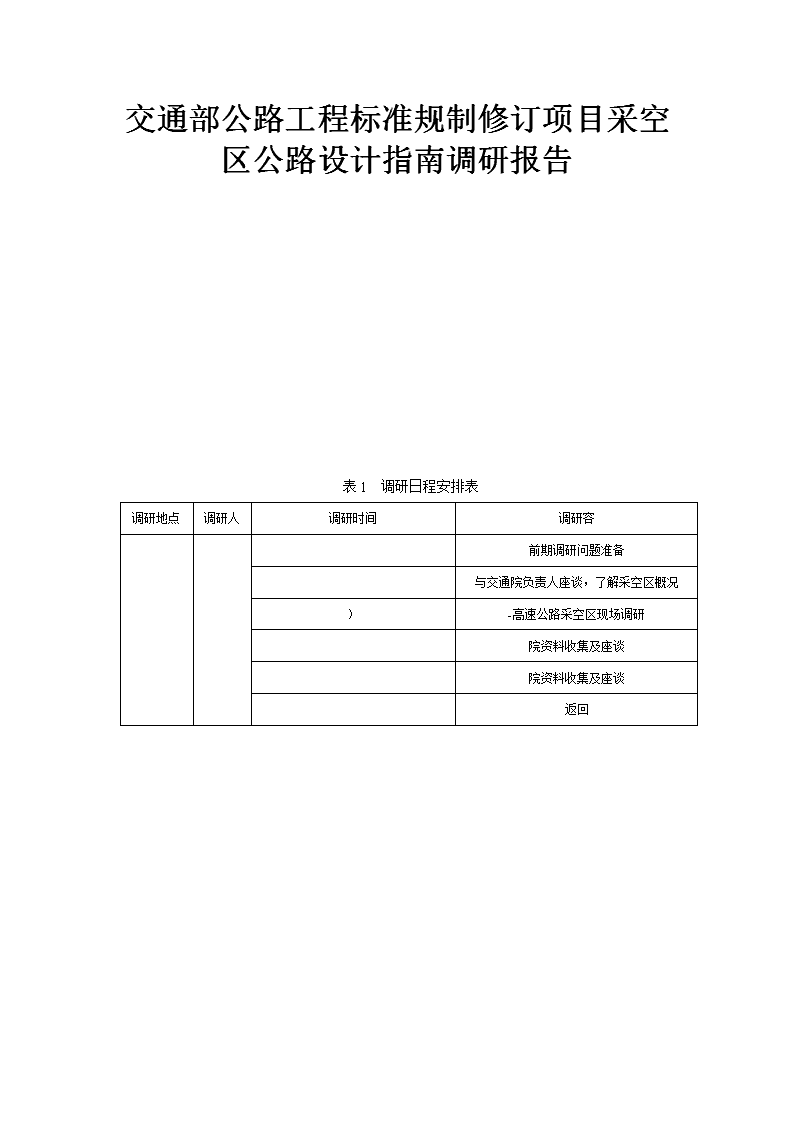 交通部公路工程标准规制修订项目采空区公路设计指南调研报告

表 1　调研日程安排表

| 调研地点 | 调研人 | 调研时间 | 调研容 |
|---|---|---|---|
| | | | 前期调研问题准备 |
| | | | 与交通院负责人座谈，了解采空区概况 |
| | | ） | -高速公路采空区现场调研 |
| | | | 院资料收集及座谈 |
| | | | 院资料收集及座谈 |
| | | | 返回 |